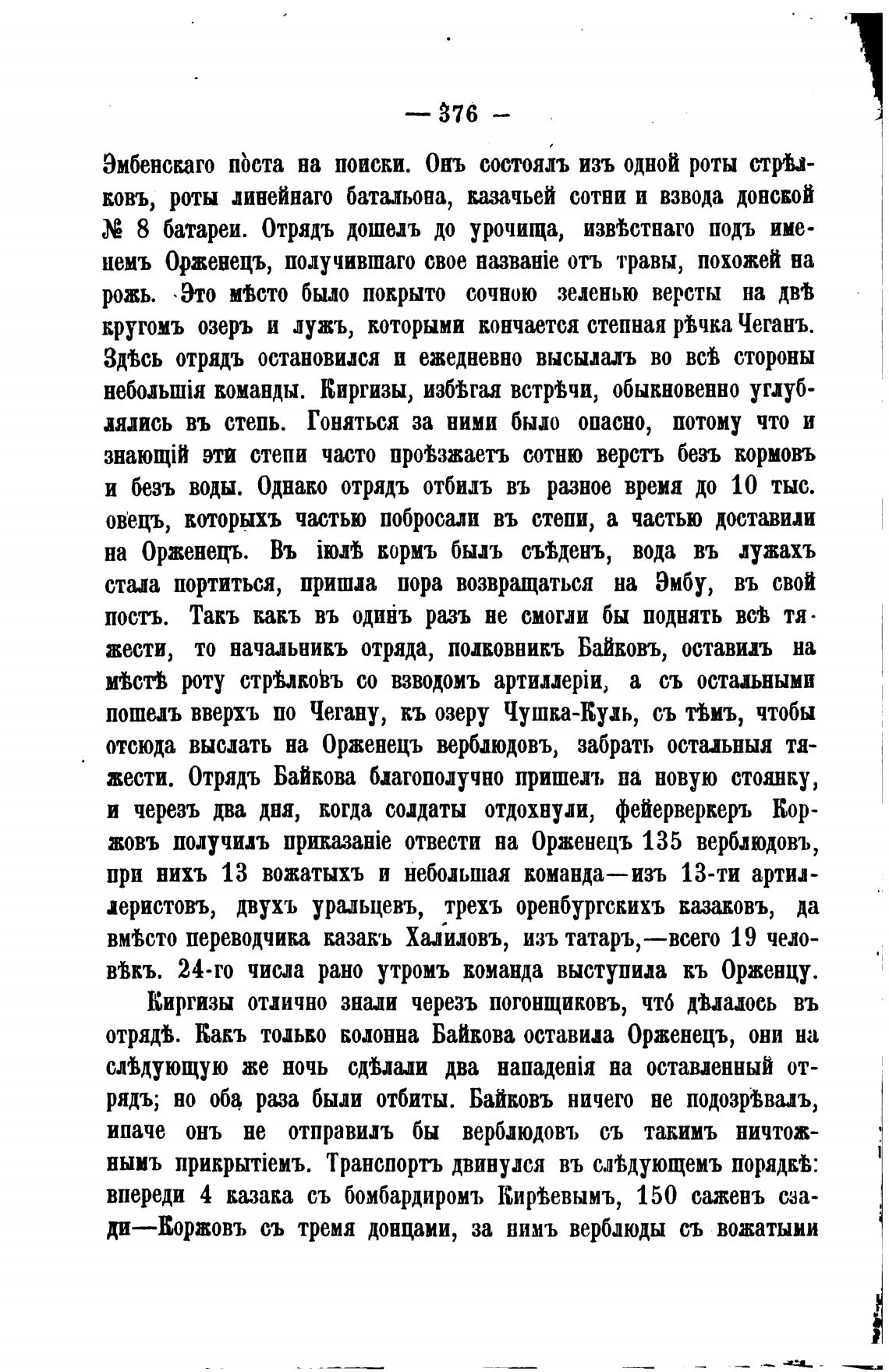 — 376 —

Эмбенскаго поста на поиски. Онъ состоялъ изъ одной роты стрѣлковъ, роты линейнаго батальона, казачьей сотни и взвода донской № 8 батареи. Отрядъ дошелъ до урочища, извѣстнаго подъ именемъ Орженецъ, получившаго свое названіе отъ травы, похожей на рожь. Это мѣсто было покрыто сочною зеленью версты на двѣ кругомъ озеръ и лужъ, которыми кончается степная рѣчка Чеганъ. Здѣсь отрядъ остановился и ежедневно высылалъ во всѣ стороны небольшія команды. Киргизы, избѣгая встрѣчи, обыкновенно углублялись въ степь. Гоняться за ними было опасно, потому что и знающій эти степи часто проѣзжаетъ сотню верстъ безъ кормовъ и безъ воды. Однако отрядъ отбилъ въ разное время до 10 тыс. овецъ, которыхъ частью побросали въ степи, а частью доставили на Орженецъ. Въ іюлѣ кормъ былъ съѣденъ, вода въ лужахъ стала портиться, пришла пора возвращаться на Эмбу, въ свой постъ. Такъ какъ въ одинъ разъ не смогли бы поднять всѣ тяжести, то начальникъ отряда, полковникъ Байковъ, оставилъ на мѣстѣ роту стрѣлковъ со взводомъ артиллеріи, а съ остальными пошелъ вверхъ по Чегану, къ озеру Чушка-Куль, съ тѣмъ, чтобы отсюда выслать на Орженецъ верблюдовъ, забрать остальныя тяжести. Отрядъ Байкова благополучно пришелъ на новую стоянку, и черезъ два дня, когда солдаты отдохнули, фейерверкеръ Коржовъ получилъ приказаніе отвести на Орженецъ 135 верблюдовъ, при нихъ 13 вожатыхъ и небольшая команда—изъ 13-ти артиллеристовъ, двухъ уральцевъ, трехъ оренбургскихъ казаковъ, да вмѣсто переводчика казакъ Халиловъ, изъ татаръ,—всего 19 человѣкъ. 24-го числа рано утромъ команда выступила къ Орженцу.

Киргизы отлично знали черезъ погонщиковъ, что́ дѣлалось въ отрядѣ. Какъ только колонна Байкова оставила Орженецъ, они на слѣдующую же ночь сдѣлали два нападенія на оставленный отрядъ; но оба раза были отбиты. Байковъ ничего не подозрѣвалъ, иначе онъ не отправилъ бы верблюдовъ съ такимъ ничтожнымъ прикрытіемъ. Транспортъ двинулся въ слѣдующемъ порядкѣ: впереди 4 казака съ бомбардиромъ Кирѣевымъ, 150 саженъ сзади—Коржовъ съ тремя донцами, за нимъ верблюды съ вожатыми